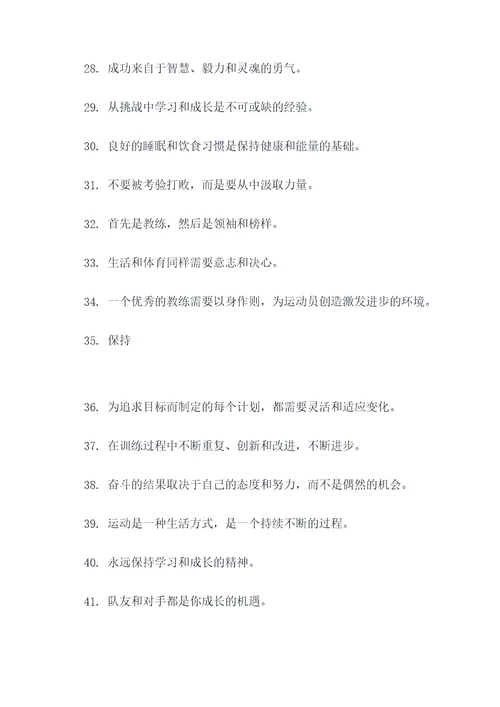 28. 成功来自于智慧、毅力和灵魂的勇气。

29. 从挑战中学习和成长是不可或缺的经验。

30. 良好的睡眠和饮食习惯是保持健康和能量的基础。

31. 不要被考验打败，而是要从中汲取力量。

32. 首先是教练，然后是领袖和榜样。

33. 生活和体育同样需要意志和决心。

34. 一个优秀的教练需要以身作则，为运动员创造激发进步的环境。

35. 保持

36. 为追求目标而制定的每个计划，都需要灵活和适应变化。

37. 在训练过程中不断重复、创新和改进，不断进步。

38. 奋斗的结果取决于自己的态度和努力，而不是偶然的机会。

39. 运动是一种生活方式，是一个持续不断的过程。

40. 永远保持学习和成长的精神。

41. 队友和对手都是你成长的机遇。